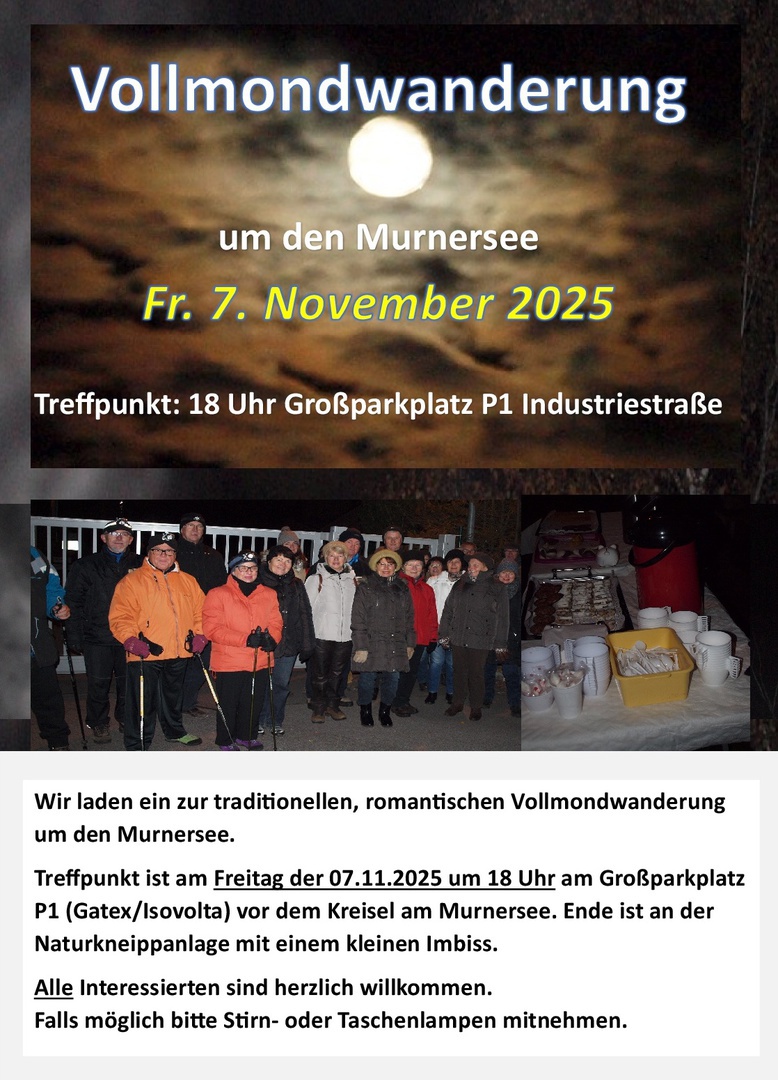 Vollmondwanderung

um den Murnersee

Fr. 7. November 2025

Treffpunkt: 18 Uhr Großparkplatz P1 Industriestraße

Wir laden ein zur traditionellen, romantischen Vollmondwanderung um den Murnersee.

Treffpunkt ist am Freitag der 07.11.2025 um 18 Uhr am Großparkplatz P1 (Gatex/Isovolta) vor dem Kreisel am Murnersee. Ende ist an der Naturkneippanlage mit einem kleinen Imbiss.

Alle Interessierten sind herzlich willkommen.
Falls möglich bitte Stirn- oder Taschenlampen mitnehmen.